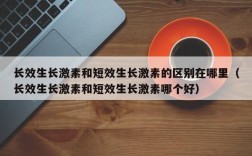 长效生长激素和短效生长激素的区别在哪里（长效生长激素和短效生长激素哪个好)